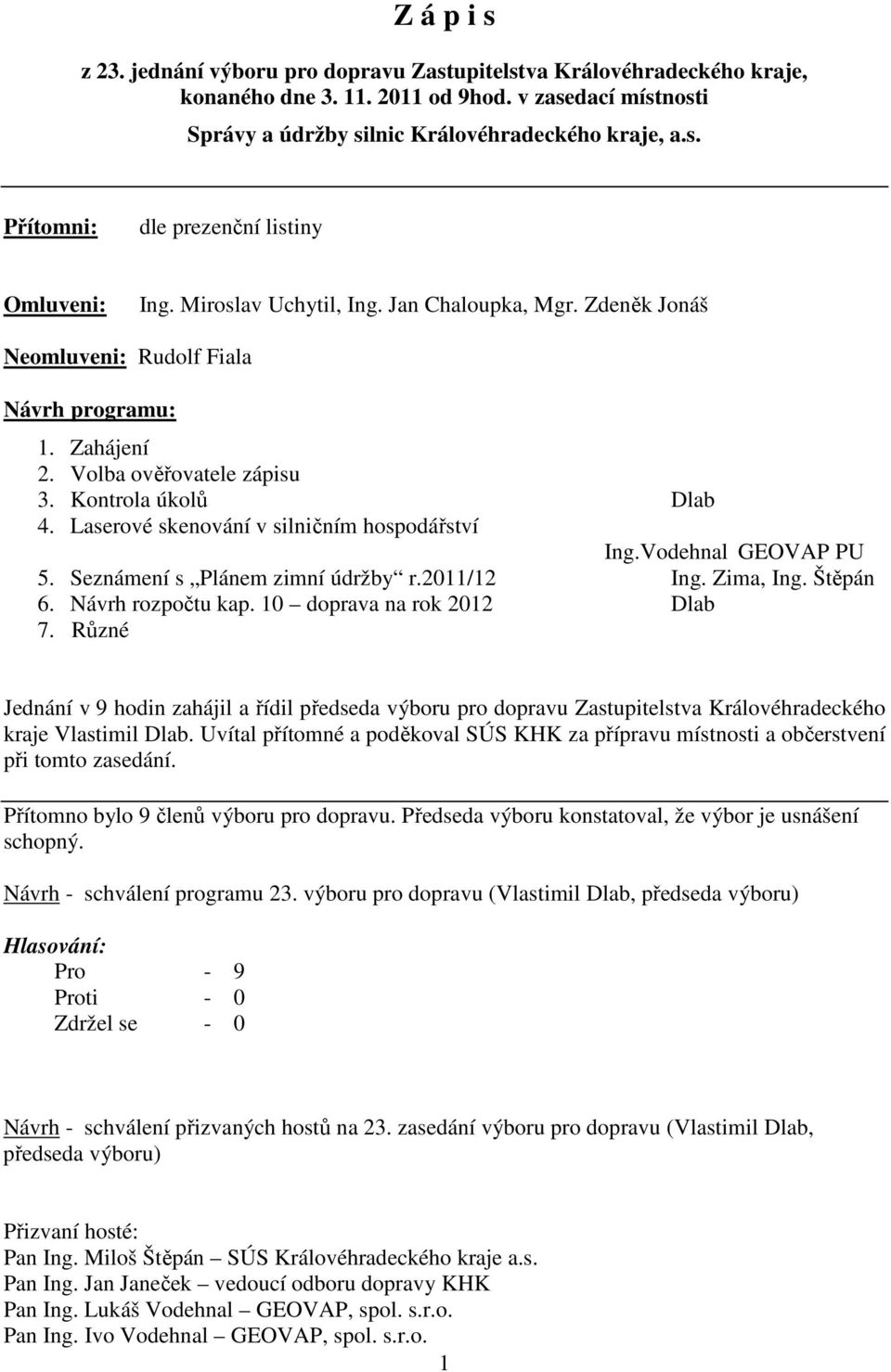 Z á p i s

z 23. jednání výboru pro dopravu Zastupitelstva Královéhradeckého kraje, konaného dne 3. 11. 2011 od 9hod. v zasedací místnosti Správy a údržby silnic Královéhradeckého kraje, a.s.

Přítomni: dle prezenční listiny

Omluveni: Ing. Miroslav Uchytil, Ing. Jan Chaloupka, Mgr. Zdeněk Jonáš

Neomluveni: Rudolf Fiala

Návrh programu:

1. Zahájení
2. Volba ověřovatele zápisu
3. Kontrola úkolů Dlab
4. Laserové skenování v silničním hospodářství Ing.Vodehnal GEOVAP PU
5. Seznámení s „Plánem zimní údržby“ r.2011/12 Ing. Zima, Ing. Štěpán
6. Návrh rozpočtu kap. 10 – doprava na rok 2012 Dlab
7. Různé

Jednání v 9 hodin zahájil a řídil předseda výboru pro dopravu Zastupitelstva Královéhradeckého kraje Vlastimil Dlab. Uvítal přítomné a poděkoval SÚS KHK za přípravu místnosti a občerstvení při tomto zasedání.

Přítomno bylo 9 členů výboru pro dopravu. Předseda výboru konstatoval, že výbor je usnášení schopný.

Návrh - schválení programu 23. výboru pro dopravu (Vlastimil Dlab, předseda výboru)

Hlasování:
Pro - 9
Proti - 0
Zdržel se - 0

Návrh - schválení přizvaných hostů na 23. zasedání výboru pro dopravu (Vlastimil Dlab, předseda výboru)

Přizvaní hosté:
Pan Ing. Miloš Štěpán – SÚS Královéhradeckého kraje a.s.
Pan Ing. Jan Janeček – vedoucí odboru dopravy KHK
Pan Ing. Lukáš Vodehnal – GEOVAP, spol. s.r.o.
Pan Ing. Ivo Vodehnal – GEOVAP, spol. s.r.o.

1